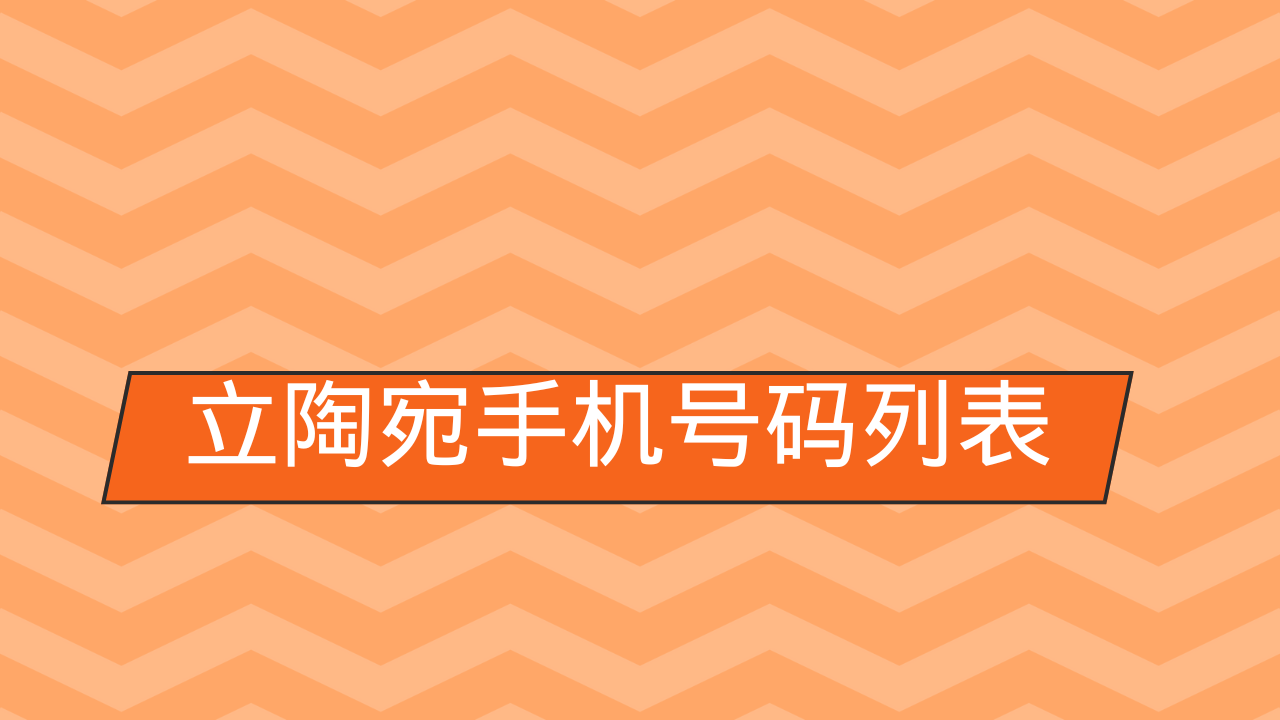 立陶宛手机号码列表